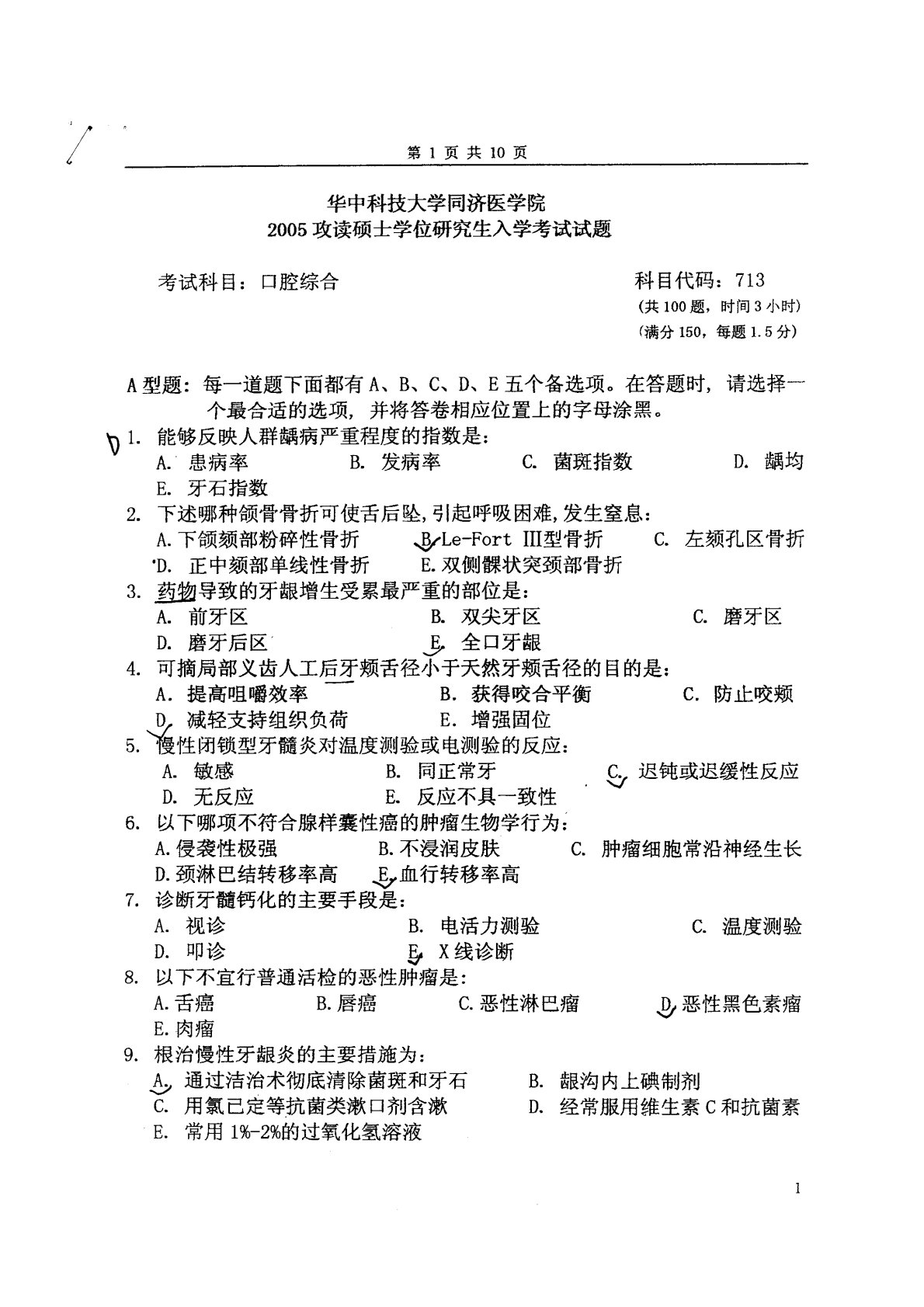 第 1 页 共 10 页

华中科技大学同济医学院
2005 攻读硕士学位研究生入学考试试题

考试科目：口腔综合

科目代码：713
（共 100 题，时间 3 小时）
（满分 150，每题 1.5 分）

A 型题：每一道题下面都有 A、B、C、D、E 五个备选项。在答题时，请选择一个最合适的选项，并将答卷相应位置上的字母涂黑。

D 1. 能够反映人群龋病严重程度的指数是：
A. 患病率 B. 发病率 C. 菌斑指数 D. 龋均
E. 牙石指数

2. 下述哪种颌骨骨折可使舌后坠，引起呼吸困难，发生窒息：
A. 下颌颏部粉碎性骨折 B. Le-Fort III型骨折 C. 左颏孔区骨折
D. 正中颏部单线性骨折 E. 双侧髁状突颈部骨折

3. 药物导致的牙龈增生受累最严重的部位是：
A. 前牙区 B. 双尖牙区 C. 磨牙区
D. 磨牙后区 E. 全口牙龈

4. 可摘局部义齿人工后牙颊舌径小于天然牙颊舌径的目的是：
A. 提高咀嚼效率 B. 获得咬合平衡 C. 防止咬颊
D. 减轻支持组织负荷 E. 增强固位

5. 慢性闭锁型牙髓炎对温度测验或电测验的反应：
A. 敏感 B. 同正常牙 C. 迟钝或迟缓性反应
D. 无反应 E. 反应不具一致性

6. 以下哪项不符合腺样囊性癌的肿瘤生物学行为：
A. 侵袭性极强 B. 不浸润皮肤 C. 肿瘤细胞常沿神经生长
D. 颈淋巴结转移率高 E. 血行转移率高

7. 诊断牙髓钙化的主要手段是：
A. 视诊 B. 电活力测验 C. 温度测验
D. 叩诊 E. X 线诊断

8. 以下不宜行普通活检的恶性肿瘤是：
A. 舌癌 B. 唇癌 C. 恶性淋巴瘤 D. 恶性黑色素瘤
E. 肉瘤

9. 根治慢性牙龈炎的主要措施为：
A. 通过洁治术彻底清除菌斑和牙石 B. 龈沟内上碘制剂
C. 用氯已定等抗菌类漱口剂含漱 D. 经常服用维生素 C 和抗菌素
E. 常用 1%-2%的过氧化氢溶液

1